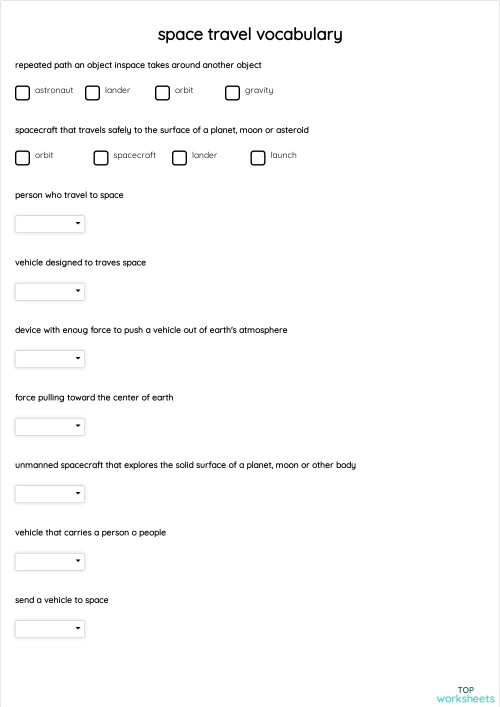 space travel vocabulary

repeated path an object inspace takes around another object

astronaut lander orbit gravity

spacecraft that travels safely to the surface of a planet, moon or asteroid

orbit spacecraft lander launch

person who travel to space

vehicle designed to traves space

device with enoug force to push a vehicle out of earth's atmosphere

force pulling toward the center of earth

unmanned spacecraft that explores the solid surface of a planet, moon or other body

vehicle that carries a person o people

send a vehicle to space

TOP
worksheets